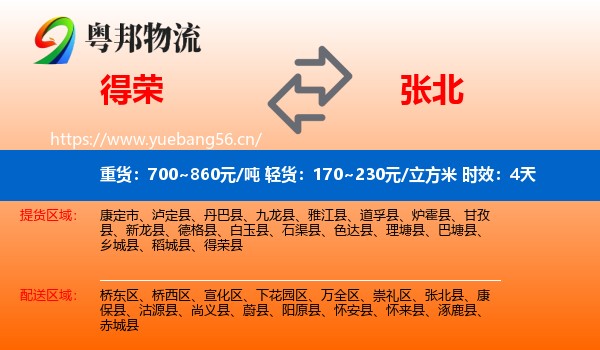 粤邦物流

得荣

张北

https://www.yuebang56.cn/

重货：700~860元/吨 轻货：170~230元/立方米 时效：4天

提货区域：

康定市、泸定县、丹巴县、九龙县、雅江县、道孚县、炉霍县、甘孜县、新龙县、德格县、白玉县、石渠县、色达县、理塘县、巴塘县、乡城县、稻城县、得荣县

配送区域：

桥东区、桥西区、宣化区、下花园区、万全区、崇礼区、张北县、康保县、沽源县、尚义县、蔚县、阳原县、怀安县、怀来县、涿鹿县、赤城县